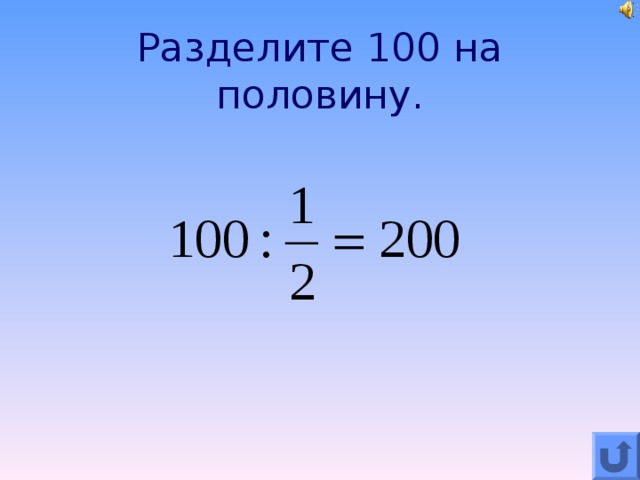 Разделите 100 на половину.

$100 : \frac{1}{2} = 200$